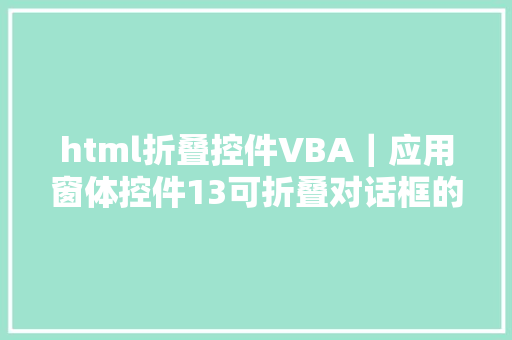 html折叠控件VBA｜应用窗体控件13可折叠对话框的